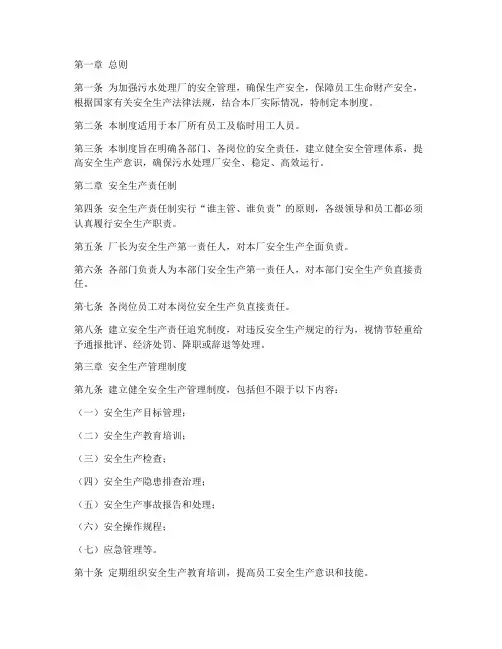 第一章 总则

第一条 为加强污水处理厂的安全管理，确保生产安全，保障员工生命财产安全，根据国家有关安全生产法律法规，结合本厂实际情况，特制定本制度。

第二条 本制度适用于本厂所有员工及临时用工人员。

第三条 本制度旨在明确各部门、各岗位的安全责任，建立健全安全管理体系，提高安全生产意识，确保污水处理厂安全、稳定、高效运行。

第二章 安全生产责任制

第四条 安全生产责任制实行“谁主管、谁负责”的原则，各级领导和员工都必须认真履行安全生产职责。

第五条 厂长为安全生产第一责任人，对本厂安全生产全面负责。

第六条 各部门负责人为本部门安全生产第一责任人，对本部门安全生产负直接责任。

第七条 各岗位员工对本岗位安全生产负直接责任。

第八条 建立安全生产责任追究制度，对违反安全生产规定的行为，视情节轻重给予通报批评、经济处罚、降职或辞退等处理。

第三章 安全生产管理制度

第九条 建立健全安全生产管理制度，包括但不限于以下内容：

（一）安全生产目标管理；

（二）安全生产教育培训；

（三）安全生产检查；

（四）安全生产隐患排查治理；

（五）安全生产事故报告和处理；

（六）安全操作规程；

（七）应急管理等。

第十条 定期组织安全生产教育培训，提高员工安全生产意识和技能。